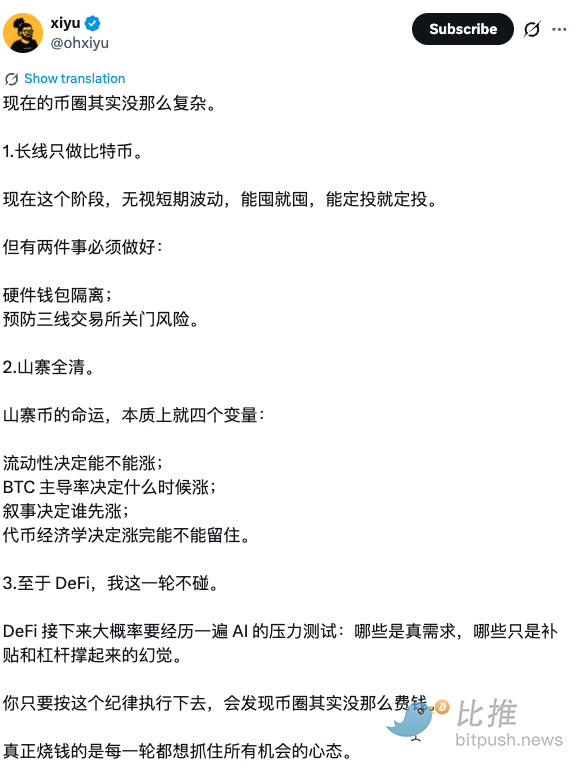 xiyu
@ohxiyu

Subscribe

Show translation

现在的币圈其实没那么复杂。

1.长线只做比特币。

现在这个阶段，无视短期波动，能囤就囤，能定投就定投。

但有两件事必须做好：

硬件钱包隔离；
预防三线交易所关门风险。

2.山寨全清。

山寨币的命运，本质上就四个变量：

流动性决定能不能涨；
BTC 主导率决定什么时候涨；
叙事决定谁先涨；
代币经济学决定涨完能不能留住。

3.至于 DeFi，我这一轮不碰。

DeFi 接下来大概率要经历一遍 AI 的压力测试：哪些是真需求，哪些只是补贴和杠杆撑起来的幻觉。

你只要按这个纪律执行下去，会发现币圈其实没那么费钱。

真正烧钱的是每一轮都想抓住所有机会的心态。

比推
bitpush.news